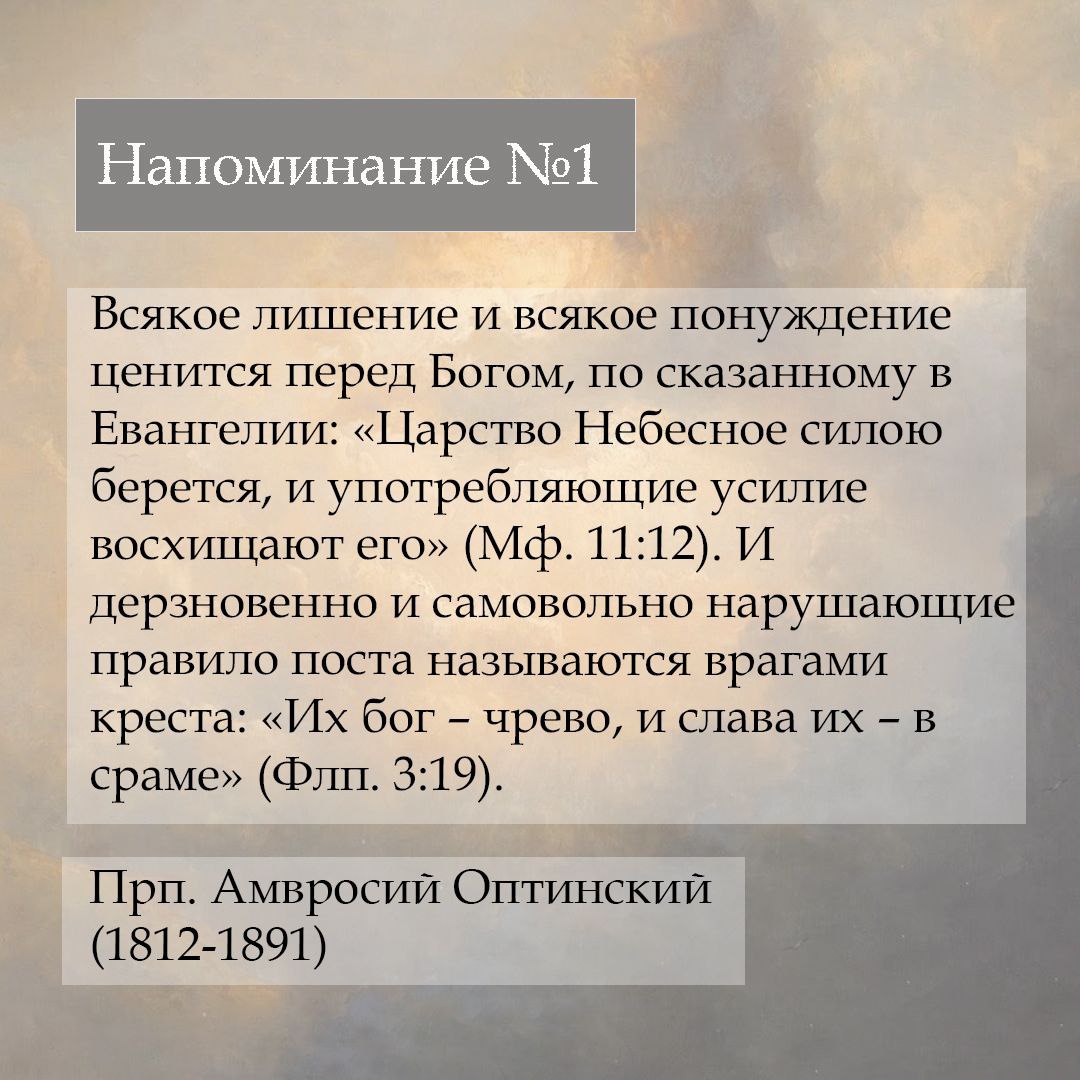 Напоминание №1

Всякое лишение и всякое понуждение ценится перед Богом, по сказанному в Евангелии: «Царство Небесное силою берется, и употребляющие усилие восхищают его» (Мф. 11:12). И дерзновенно и самовольно нарушающие правило поста называются врагами креста: «Их бог – чрево, и слава их – в сраме» (Флп. 3:19).

Прп. Амвросий Оптинский
(1812-1891)